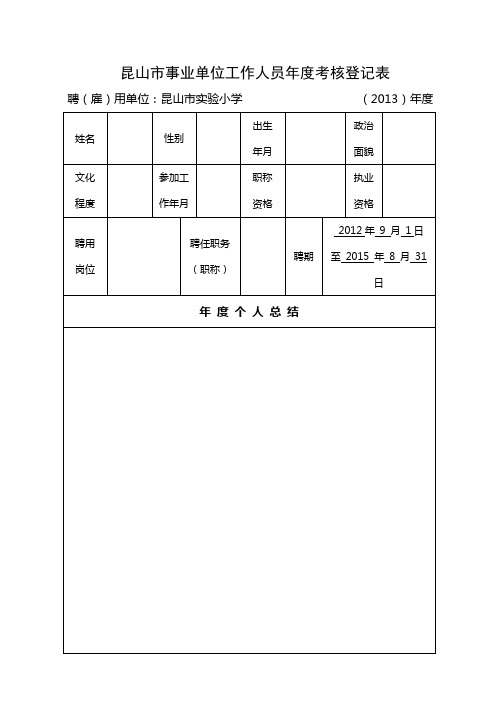 昆山市事业单位工作人员年度考核登记表

聘（雇）用单位：昆山市实验小学　　　　　　　　（2013）年度

| 姓名 |  | 性别 |  | 出生年月 |  | 政治面貌 |  |
|---|---|---|---|---|---|---|---|
| 文化程度 |  | 参加工作年月 |  | 职称资格 |  | 执业资格 |  |

| 聘用岗位 |  | 聘任职务（职称） |  | 聘期 | 2012 年 9 月 1 日至 2015 年 8 月 31 日 |
|---|---|---|---|---|---|

年 度 个 人 总 结